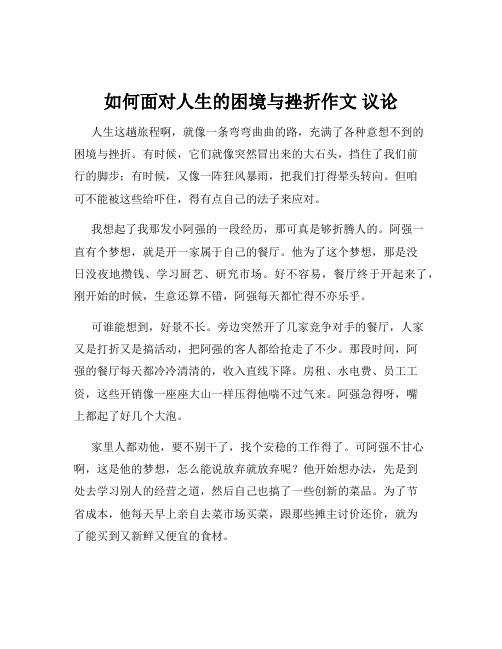 如何面对人生的困境与挫折作文 议论

人生这趟旅程啊，就像一条弯弯曲曲的路，充满了各种意想不到的困境与挫折。有时候，它们就像突然冒出来的大石头，挡住了我们前行的脚步；有时候，又像一阵狂风暴雨，把我们打得晕头转向。但咱可不能被这些给吓住，得有点自己的法子来应对。

我想起了我那发小阿强的一段经历，那可真是够折腾人的。阿强一直有个梦想，就是开一家属于自己的餐厅。他为了这个梦想，那是没日没夜地攒钱、学习厨艺、研究市场。好不容易，餐厅终于开起来了，刚开始的时候，生意还算不错，阿强每天都忙得不亦乐乎。

可谁能想到，好景不长。旁边突然开了几家竞争对手的餐厅，人家又是打折又是搞活动，把阿强的客人都给抢走了不少。那段时间，阿强的餐厅每天都冷冷清清的，收入直线下降。房租、水电费、员工工资，这些开销像一座座大山一样压得他喘不过气来。阿强急得呀，嘴上都起了好几个大泡。

家里人都劝他，要不别干了，找个安稳的工作得了。可阿强不甘心啊，这是他的梦想，怎么能说放弃就放弃呢？他开始想办法，先是到处去学习别人的经营之道，然后自己也搞了一些创新的菜品。为了节省成本，他每天早上亲自去菜市场买菜，跟那些摊主讨价还价，就为了能买到又新鲜又便宜的食材。